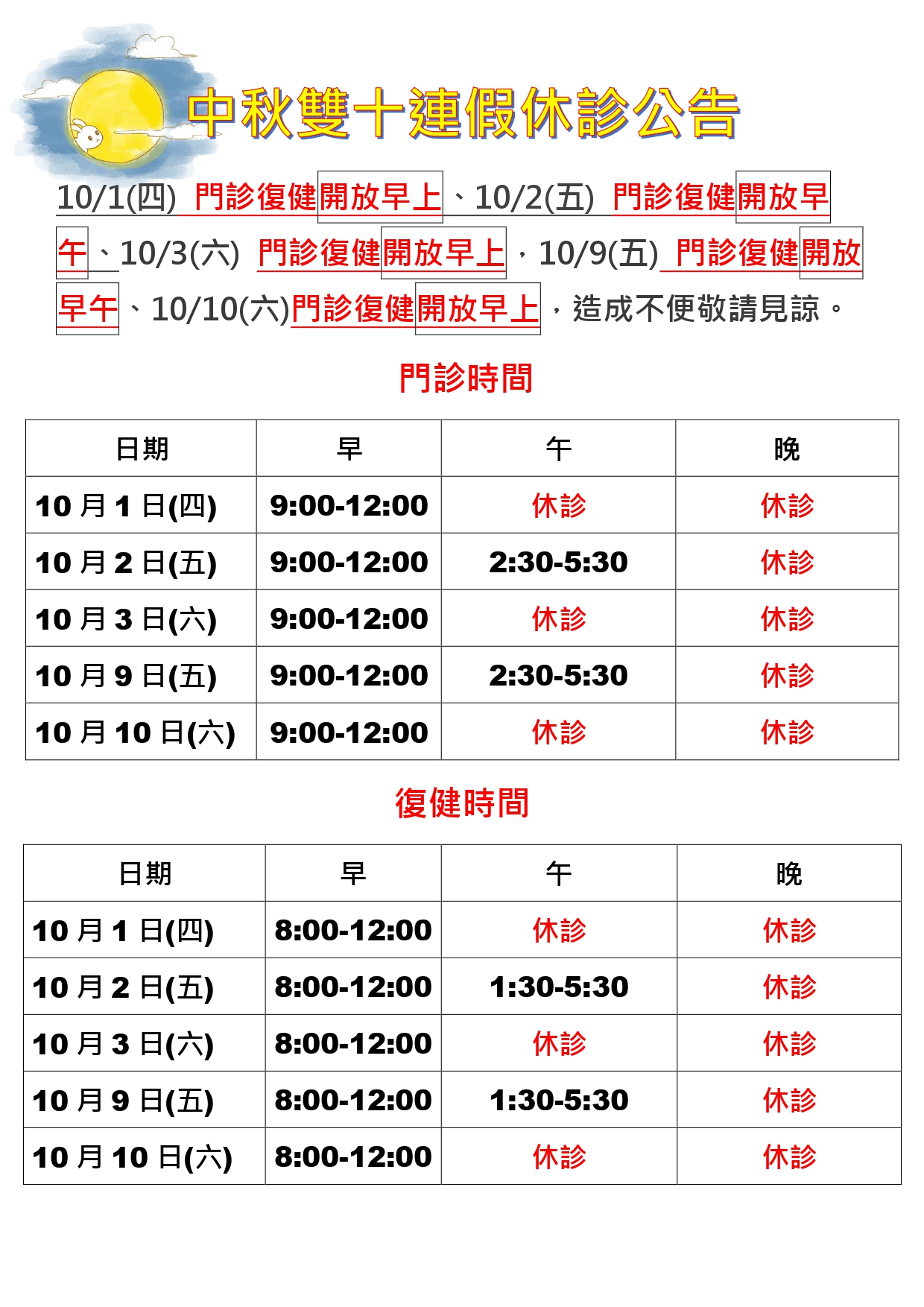 中秋雙十連假休診公告

10/1(四) 門診復健開放早上、10/2(五) 門診復健開放早午、10/3(六) 門診復健開放早上，10/9(五) 門診復健開放早午、10/10(六)門診復健開放早上，造成不便敬請見諒。

門診時間

| 日期 | 早 | 午 | 晚 |
|---|---|---|---|
| 10 月 1 日(四) | 9:00-12:00 | 休診 | 休診 |
| 10 月 2 日(五) | 9:00-12:00 | 2:30-5:30 | 休診 |
| 10 月 3 日(六) | 9:00-12:00 | 休診 | 休診 |
| 10 月 9 日(五) | 9:00-12:00 | 2:30-5:30 | 休診 |
| 10 月 10 日(六) | 9:00-12:00 | 休診 | 休診 |

復健時間

| 日期 | 早 | 午 | 晚 |
|---|---|---|---|
| 10 月 1 日(四) | 8:00-12:00 | 休診 | 休診 |
| 10 月 2 日(五) | 8:00-12:00 | 1:30-5:30 | 休診 |
| 10 月 3 日(六) | 8:00-12:00 | 休診 | 休診 |
| 10 月 9 日(五) | 8:00-12:00 | 1:30-5:30 | 休診 |
| 10 月 10 日(六) | 8:00-12:00 | 休診 | 休診 |